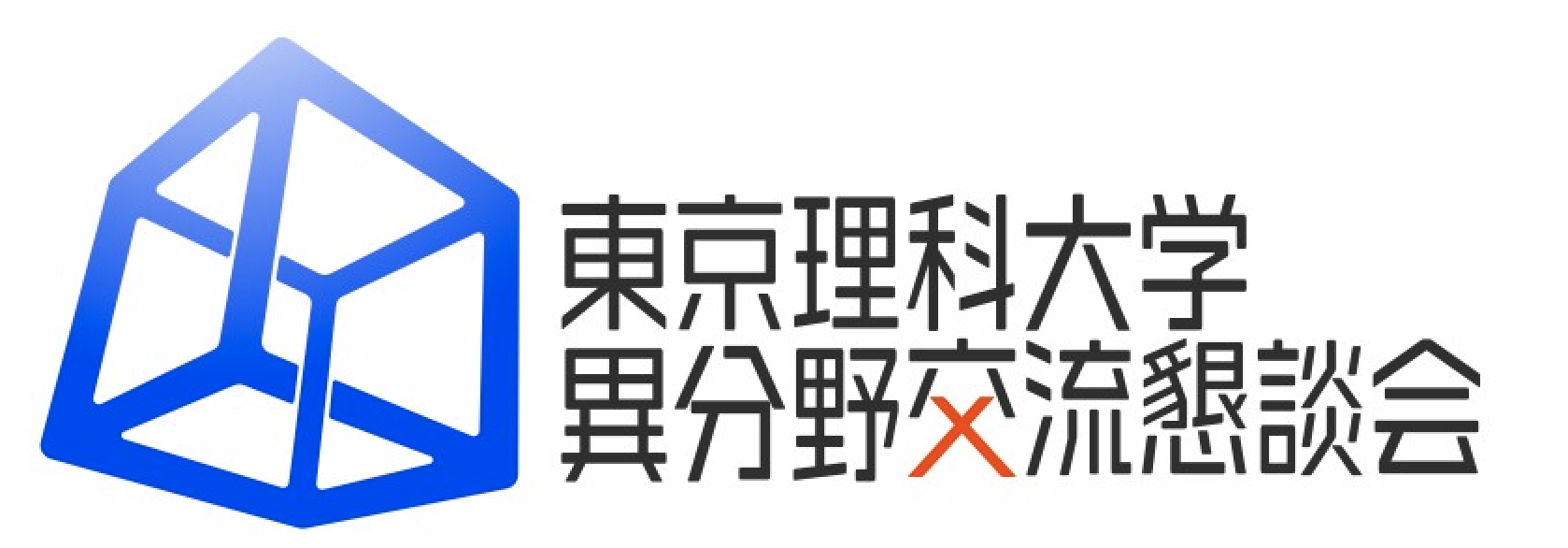 東京理科大学
異分野交流懇談会